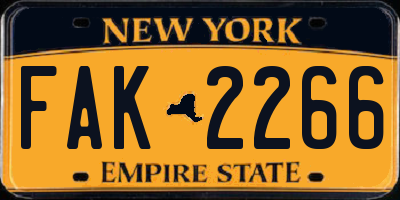 NEW YORK

FAK 2266

EMPIRE STATE